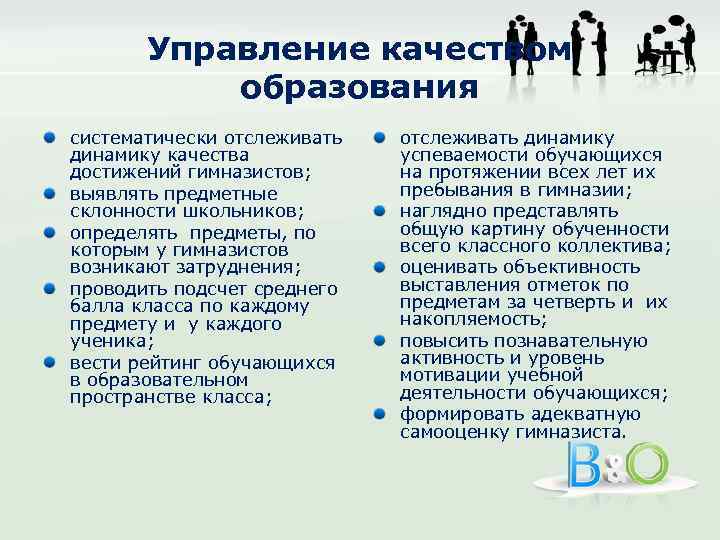 Управление качеством образования

систематически отслеживать динамику качества достижений гимназистов;

выявлять предметные склонности школьников;

определять  предметы, по которым у гимназистов возникают затруднения;

проводить подсчет среднего балла класса по каждому предмету и  у каждого ученика;

вести рейтинг обучающихся в образовательном пространстве класса;

отслеживать динамику успеваемости обучающихся на протяжении всех лет их пребывания в гимназии;

наглядно представлять общую картину обученности всего классного коллектива;

оценивать объективность выставления отметок по предметам за четверть и  их накопляемость;

повысить познавательную активность и уровень мотивации учебной деятельности обучающихся;

формировать адекватную самооценку гимназиста.

B&O